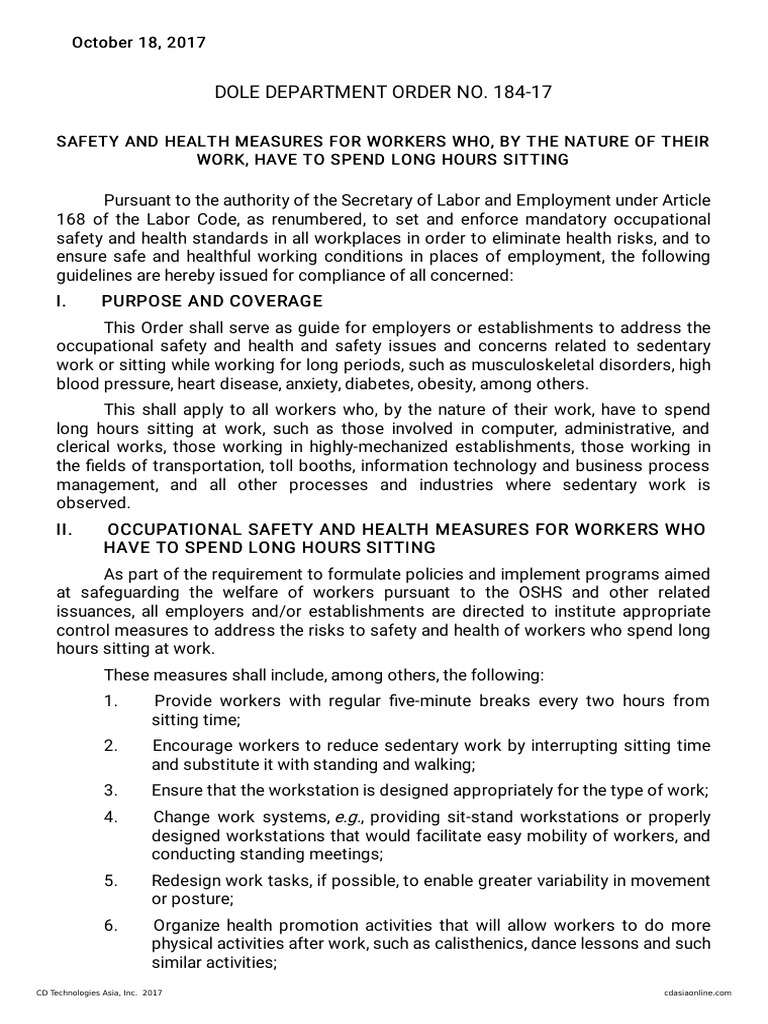 October 18, 2017

DOLE DEPARTMENT ORDER NO. 184-17

SAFETY AND HEALTH MEASURES FOR WORKERS WHO, BY THE NATURE OF THEIR WORK, HAVE TO SPEND LONG HOURS SITTING

Pursuant to the authority of the Secretary of Labor and Employment under Article 168 of the Labor Code, as renumbered, to set and enforce mandatory occupational safety and health standards in all workplaces in order to eliminate health risks, and to ensure safe and healthful working conditions in places of employment, the following guidelines are hereby issued for compliance of all concerned:

I. PURPOSE AND COVERAGE

This Order shall serve as guide for employers or establishments to address the occupational safety and health and safety issues and concerns related to sedentary work or sitting while working for long periods, such as musculoskeletal disorders, high blood pressure, heart disease, anxiety, diabetes, obesity, among others.

This shall apply to all workers who, by the nature of their work, have to spend long hours sitting at work, such as those involved in computer, administrative, and clerical works, those working in highly-mechanized establishments, those working in the fields of transportation, toll booths, information technology and business process management, and all other processes and industries where sedentary work is observed.

II. OCCUPATIONAL SAFETY AND HEALTH MEASURES FOR WORKERS WHO HAVE TO SPEND LONG HOURS SITTING

As part of the requirement to formulate policies and implement programs aimed at safeguarding the welfare of workers pursuant to the OSHS and other related issuances, all employers and/or establishments are directed to institute appropriate control measures to address the risks to safety and health of workers who spend long hours sitting at work.

These measures shall include, among others, the following:

1. Provide workers with regular five-minute breaks every two hours from sitting time;

2. Encourage workers to reduce sedentary work by interrupting sitting time and substitute it with standing and walking;

3. Ensure that the workstation is designed appropriately for the type of work;

4. Change work systems, e.g., providing sit-stand workstations or properly designed workstations that would facilitate easy mobility of workers, and conducting standing meetings;

5. Redesign work tasks, if possible, to enable greater variability in movement or posture;

6. Organize health promotion activities that will allow workers to do more physical activities after work, such as calisthenics, dance lessons and such similar activities;

CD Technologies Asia, Inc. 2017

cdasiaonline.com